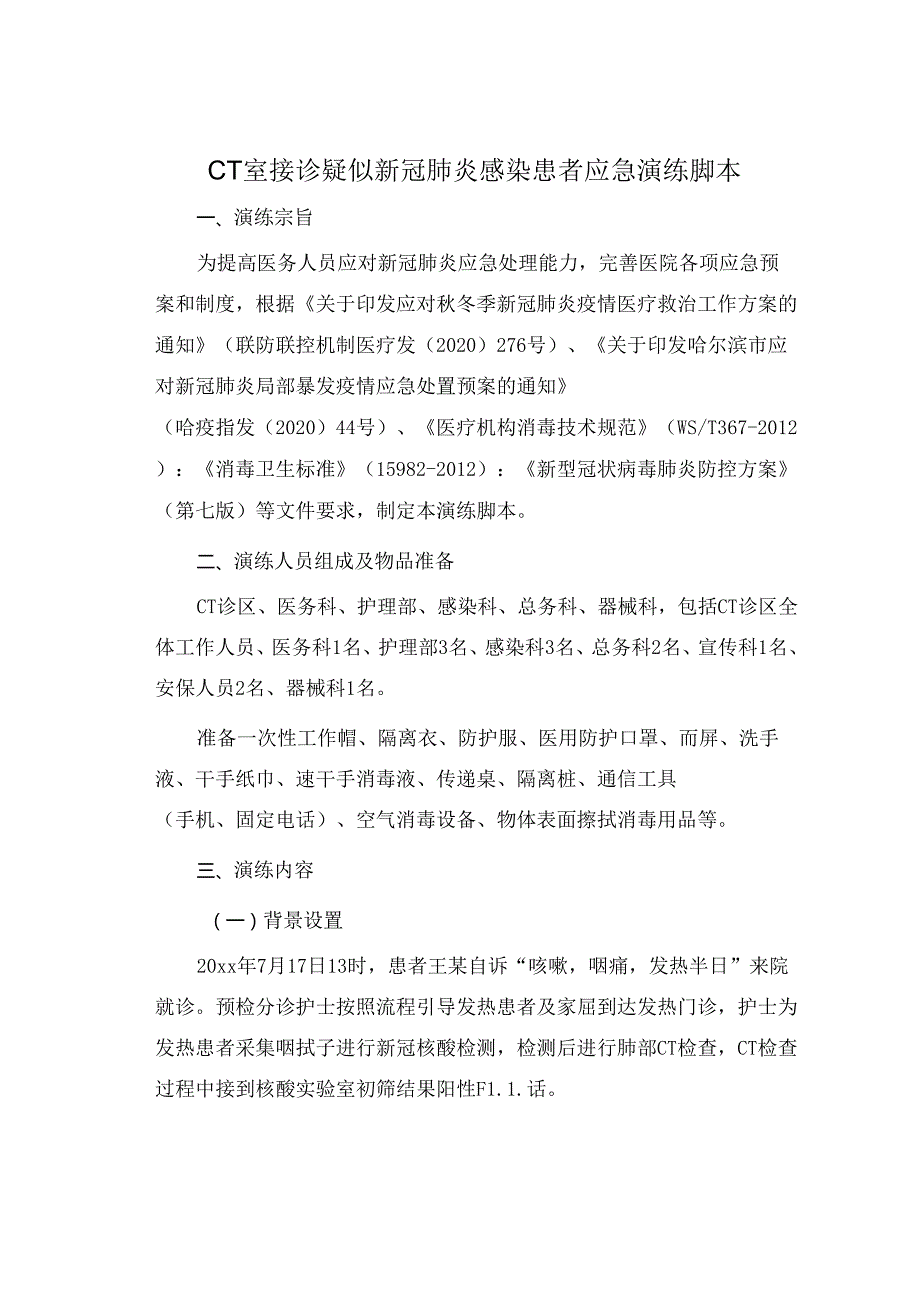 CT室接诊疑似新冠肺炎感染患者应急演练脚本

一、演练宗旨

为提高医务人员应对新冠肺炎应急处理能力，完善医院各项应急预案和制度，根据《关于印发应对秋冬季新冠肺炎疫情医疗救治工作方案的通知》（联防联控机制医疗发（2020）276号）、《关于印发哈尔滨市应对新冠肺炎局部暴发疫情应急处置预案的通知》（哈疫指发（2020）44号）、《医疗机构消毒技术规范》（WS/T367-2012）：《消毒卫生标准》（15982-2012）：《新型冠状病毒肺炎防控方案》（第七版）等文件要求，制定本演练脚本。

二、演练人员组成及物品准备

CT诊区、医务科、护理部、感染科、总务科、器械科，包括CT诊区全体工作人员、医务科1名、护理部3名、感染科3名、总务科2名、宣传科1名、安保人员2名、器械科1名。

准备一次性工作帽、隔离衣、防护服、医用防护口罩、而屏、洗手液、干手纸巾、速干手消毒液、传递桌、隔离桩、通信工具（手机、固定电话）、空气消毒设备、物体表面擦拭消毒用品等。

三、演练内容

(一)背景设置

20xx年7月17日13时，患者王某自诉“咳嗽，咽痛，发热半日”来院就诊。预检分诊护士按照流程引导发热患者及家屈到达发热门诊，护士为发热患者采集咽拭子进行新冠核酸检测，检测后进行肺部CT检查，CT检查过程中接到核酸实验室初筛结果阳性F1.1.话。